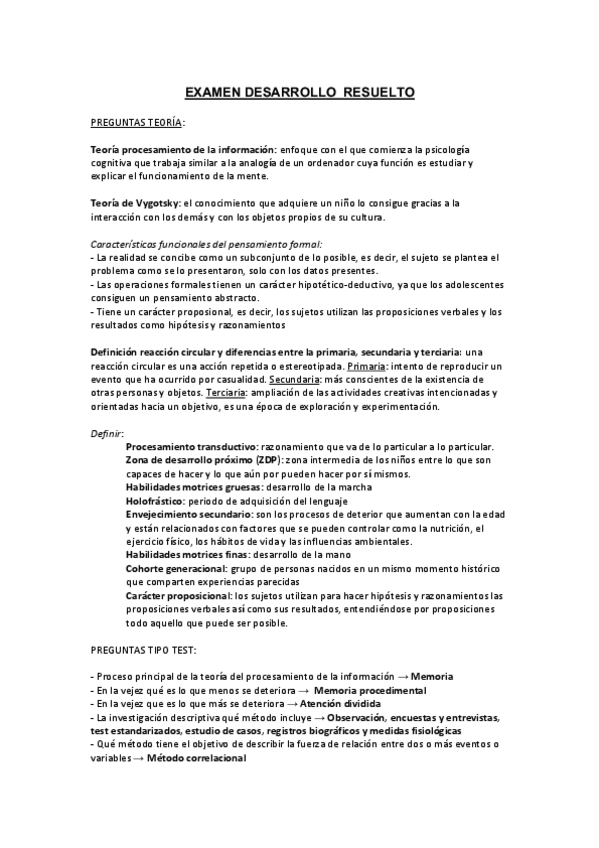 EXAMEN DESARROLLO RESUELTO

PREGUNTAS TEORÍA:

Teoría procesamiento de la información: enfoque con el que comienza la psicología cognitiva que trabaja similar a la analogía de un ordenador cuya función es estudiar y explicar el funcionamiento de la mente.

Teoría de Vygotsky: el conocimiento que adquiere un niño lo consigue gracias a la interacción con los demás y con los objetos propios de su cultura.

Características funcionales del pensamiento formal:
- La realidad se concibe como un subconjunto de lo posible, es decir, el sujeto se plantea el problema como se lo presentaron, solo con los datos presentes.
- Las operaciones formales tienen un carácter hipotético-deductivo, ya que los adolescentes consiguen un pensamiento abstracto.
- Tiene un carácter proposional, es decir, los sujetos utilizan las proposiciones verbales y los resultados como hipótesis y razonamientos

Definición reacción circular y diferencias entre la primaria, secundaria y terciaria: una reacción circular es una acción repetida o estereotipada. Primaria: intento de reproducir un evento que ha ocurrido por casualidad. Secundaria: más conscientes de la existencia de otras personas y objetos. Terciaria: ampliación de las actividades creativas intencionadas y orientadas hacia un objetivo, es una época de exploración y experimentación.

Definir:
Procesamiento transductivo: razonamiento que va de lo particular a lo particular.
Zona de desarrollo próximo (ZDP): zona intermedia de los niños entre lo que son capaces de hacer y lo que aún por pueden hacer por sí mismos.
Habilidades motrices gruesas: desarrollo de la marcha
Holofrástico: periodo de adquisición del lenguaje
Envejecimiento secundario: son los procesos de deterior que aumentan con la edad y están relacionados con factores que se pueden controlar como la nutrición, el ejercicio físico, los hábitos de vida y las influencias ambientales.
Habilidades motrices finas: desarrollo de la mano
Cohorte generacional: grupo de personas nacidos en un mismo momento histórico que comparten experiencias parecidas
Carácter proposicional: los sujetos utilizan para hacer hipótesis y razonamientos las proposiciones verbales así como sus resultados, entendiéndose por proposiciones todo aquello que puede ser posible.

PREGUNTAS TIPO TEST:

- Proceso principal de la teoría del procesamiento de la información → Memoria
- En la vejez qué es lo que menos se deteriora → Memoria procedimental
- En la vejez que es lo que más se deteriora → Atención dividida
- La investigación descriptiva qué método incluye → Observación, encuestas y entrevistas, test estandarizados, estudio de casos, registros biográficos y medidas fisiológicas
- Qué método tiene el objetivo de describir la fuerza de relación entre dos o más eventos o variables → Método correlacional